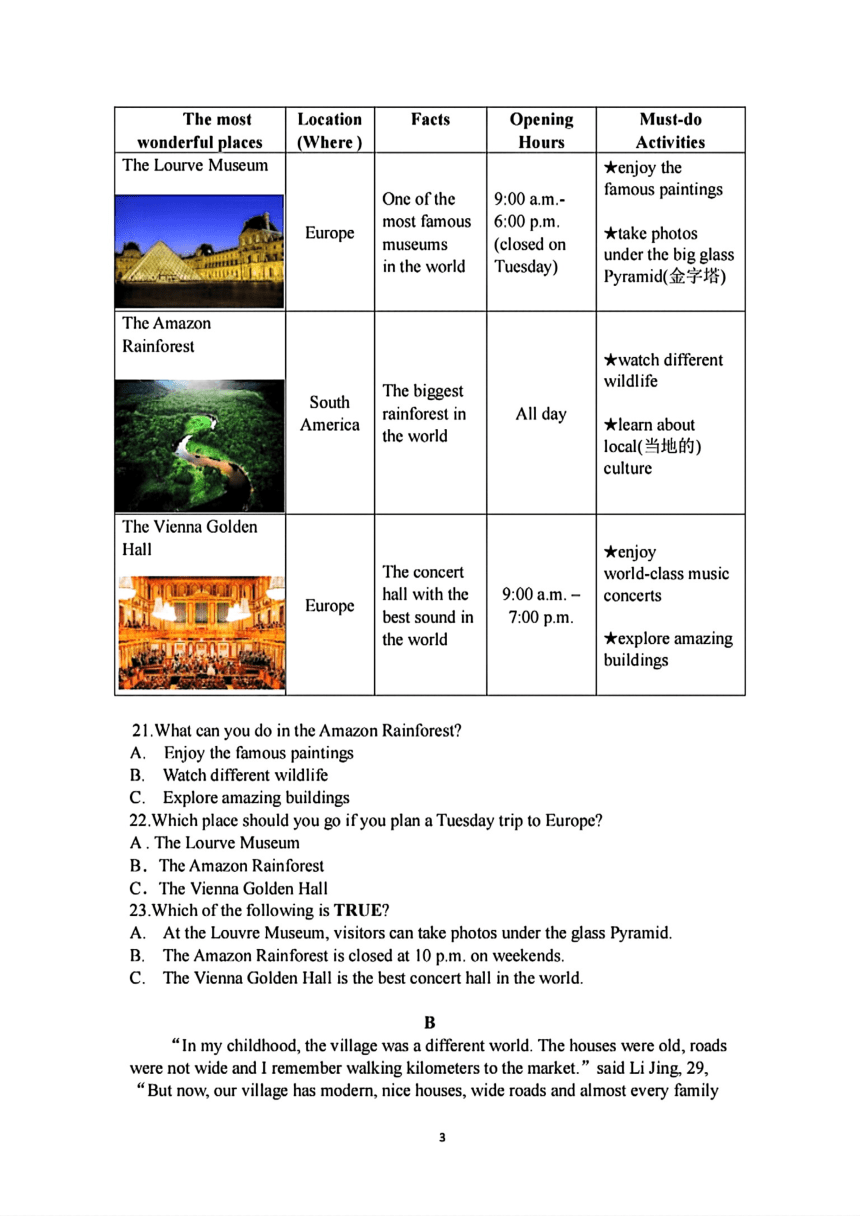 | The most wonderful places | Location (Where ) | Facts | Opening Hours | Must-do Activities |
|---|---|---|---|---|
| The Lourve Museum | Europe | One of the most famous museums in the world | 9:00 a.m.- 6:00 p.m. (closed on Tuesday) | ★enjoy the famous paintings ★take photos under the big glass Pyramid(金字塔) |
| The Amazon Rainforest | South America | The biggest rainforest in the world | All day | ★watch different wildlife ★learn about local(当地的) culture |
| The Vienna Golden Hall | Europe | The concert hall with the best sound in the world | 9:00 a.m. – 7:00 p.m. | ★enjoy world-class music concerts ★explore amazing buildings |

21.What can you do in the Amazon Rainforest?
A. Enjoy the famous paintings
B. Watch different wildlife
C. Explore amazing buildings
22.Which place should you go if you plan a Tuesday trip to Europe?
A . The Lourve Museum
B. The Amazon Rainforest
C. The Vienna Golden Hall
23.Which of the following is **TRUE**?
A. At the Louvre Museum, visitors can take photos under the glass Pyramid.
B. The Amazon Rainforest is closed at 10 p.m. on weekends.
C. The Vienna Golden Hall is the best concert hall in the world.

B

“In my childhood, the village was a different world. The houses were old, roads were not wide and I remember walking kilometers to the market.” said Li Jing, 29, “But now, our village has modern, nice houses, wide roads and almost every family

3